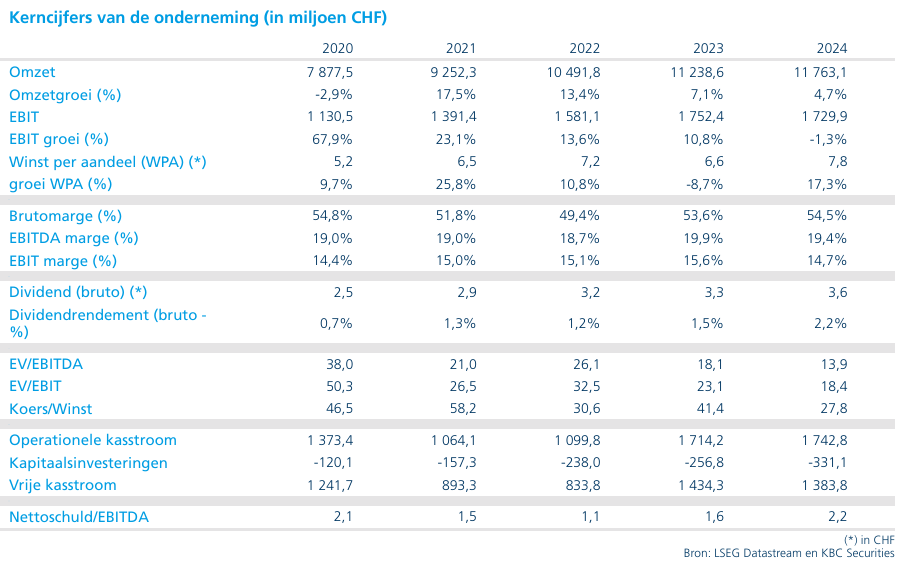 Kerncijfers van de onderneming (in miljoen CHF)

| | 2020 | 2021 | 2022 | 2023 | 2024 |
|---|---|---|---|---|---|
| Omzet | 7 877,5 | 9 252,3 | 10 491,8 | 11 238,6 | 11 763,1 |
| Omzetgroei (%) | -2,9% | 17,5% | 13,4% | 7,1% | 4,7% |
| EBIT | 1 130,5 | 1 391,4 | 1 581,1 | 1 752,4 | 1 729,9 |
| EBIT groei (%) | 67,9% | 23,1% | 13,6% | 10,8% | -1,3% |
| Winst per aandeel (WPA) (*) | 5,2 | 6,5 | 7,2 | 6,6 | 7,8 |
| groei WPA (%) | 9,7% | 25,8% | 10,8% | -8,7% | 17,3% |
| Brutomarge (%) | 54,8% | 51,8% | 49,4% | 53,6% | 54,5% |
| EBITDA marge (%) | 19,0% | 19,0% | 18,7% | 19,9% | 19,4% |
| EBIT marge (%) | 14,4% | 15,0% | 15,1% | 15,6% | 14,7% |
| Dividend (bruto) (*) | 2,5 | 2,9 | 3,2 | 3,3 | 3,6 |
| Dividendrendement (bruto - %) | 0,7% | 1,3% | 1,2% | 1,5% | 2,2% |
| EV/EBITDA | 38,0 | 21,0 | 26,1 | 18,1 | 13,9 |
| EV/EBIT | 50,3 | 26,5 | 32,5 | 23,1 | 18,4 |
| Koers/Winst | 46,5 | 58,2 | 30,6 | 41,4 | 27,8 |
| Operationele kasstroom | 1 373,4 | 1 064,1 | 1 099,8 | 1 714,2 | 1 742,8 |
| Kapitaalsinvesteringen | -120,1 | -157,3 | -238,0 | -256,8 | -331,1 |
| Vrije kasstroom | 1 241,7 | 893,3 | 833,8 | 1 434,3 | 1 383,8 |
| Nettoschuld/EBITDA | 2,1 | 1,5 | 1,1 | 1,6 | 2,2 |

(*) in CHF
Bron: LSEG Datastream en KBC Securities